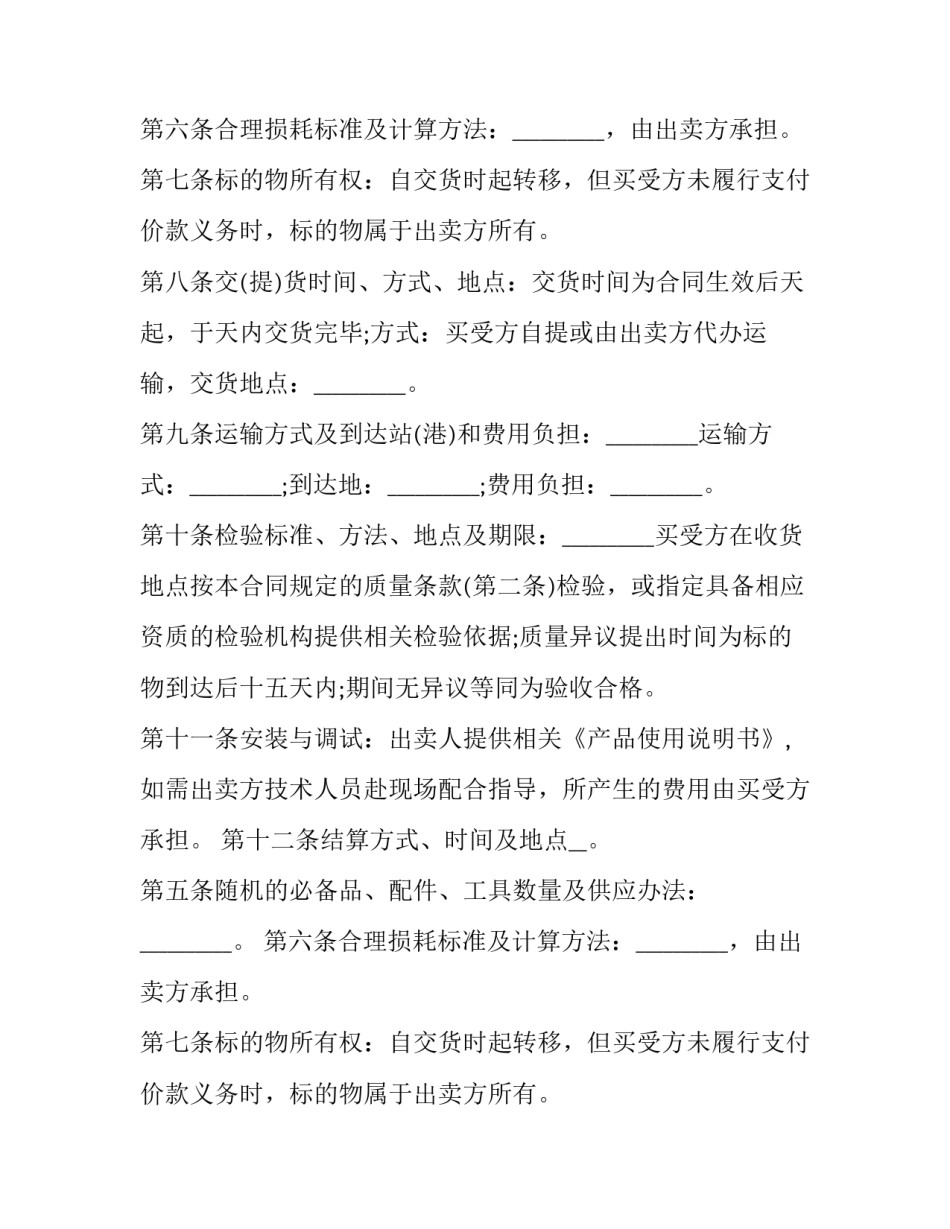 第六条合理损耗标准及计算方法：____，由出卖方承担。

第七条标的物所有权：自交货时起转移，但买受方未履行支付价款义务时，标的物属于出卖方所有。

第八条交(提)货时间、方式、地点：交货时间为合同生效后天起，于天内交货完毕;方式：买受方自提或由出卖方代办运输，交货地点：____。

第九条运输方式及到达站(港)和费用负担：____运输方式：____;到达地：____;费用负担：____。

第十条检验标准、方法、地点及期限：____买受方在收货地点按本合同规定的质量条款(第二条)检验，或指定具备相应资质的检验机构提供相关检验依据;质量异议提出时间为标的物到达后十五天内;期间无异议等同为验收合格。

第十一条安装与调试：出卖人提供相关《产品使用说明书》，如需出卖方技术人员赴现场配合指导，所产生的费用由买受方承担。 第十二条结算方式、时间及地点____。

第五条随机的必备品、配件、工具数量及供应办法：____。 第六条合理损耗标准及计算方法：____，由出卖方承担。

第七条标的物所有权：自交货时起转移，但买受方未履行支付价款义务时，标的物属于出卖方所有。